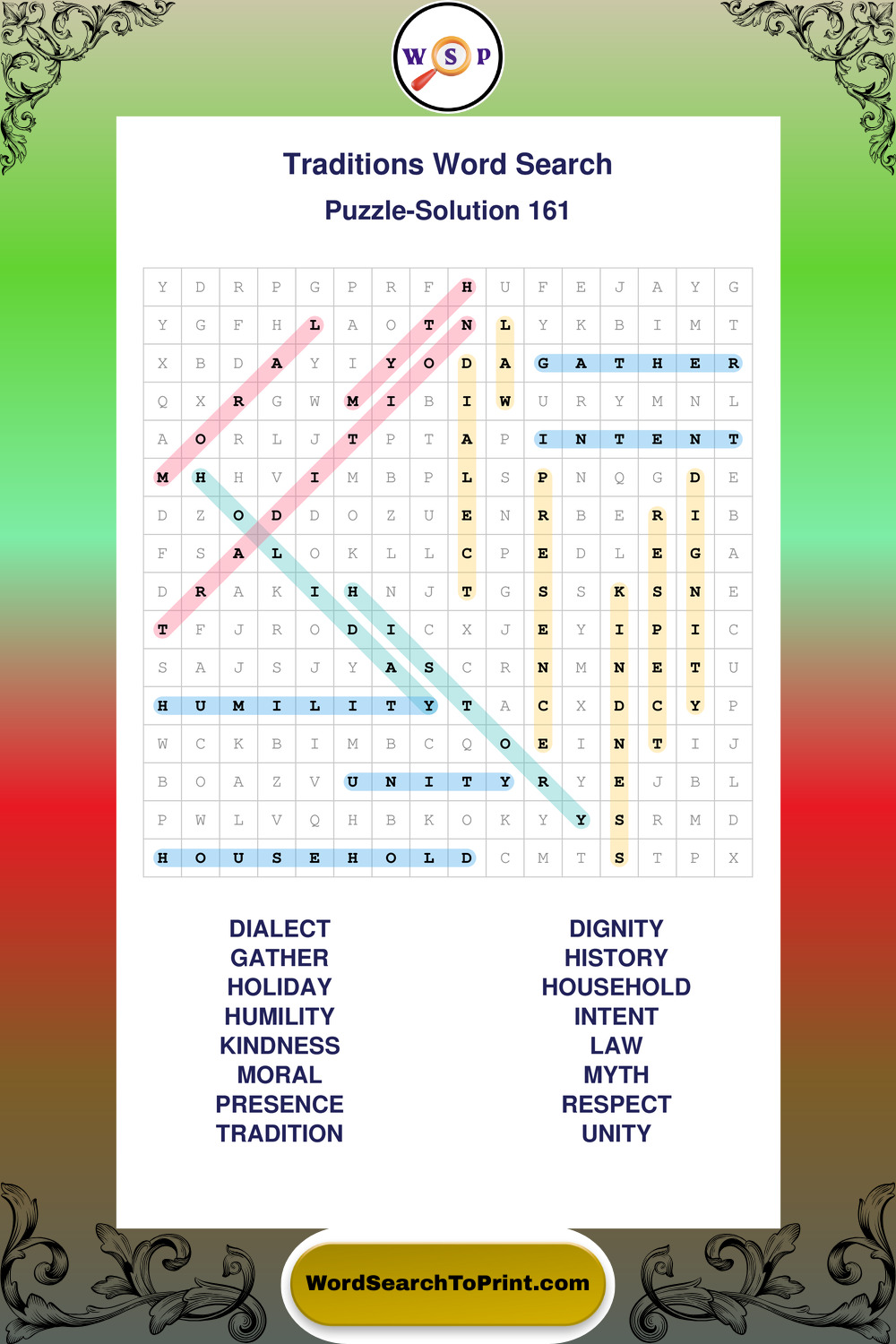 W S P

Traditions Word Search

Puzzle-Solution 161

| Y | D | R | P | G | P | R | F | H | U | F | E | J | A | Y | G |
|---|---|---|---|---|---|---|---|---|---|---|---|---|---|---|---|
| Y | G | F | H | L | A | O | T | N | L | Y | K | B | I | M | T |
| X | B | D | A | Y | I | Y | O | D | A | G | A | T | H | E | R |
| Q | X | R | G | W | M | I | B | I | W | U | R | Y | M | N | L |
| A | O | R | L | J | T | P | T | A | P | I | N | T | E | N | T |
| M | H | H | V | I | M | B | P | L | S | P | N | Q | G | D | E |
| D | Z | O | D | D | O | Z | U | E | N | R | B | E | R | I | B |
| F | S | A | L | O | K | L | L | C | P | E | D | L | E | G | A |
| D | R | A | K | I | H | N | J | T | G | S | S | K | S | N | E |
| T | F | J | R | O | D | I | C | X | J | E | Y | I | P | I | C |
| S | A | J | S | J | Y | A | S | C | R | N | M | N | E | T | U |
| H | U | M | I | L | I | T | Y | T | A | C | X | D | C | Y | P |
| W | C | K | B | I | M | B | C | Q | O | E | I | N | T | I | J |
| B | O | A | Z | V | U | N | I | T | Y | R | Y | E | J | B | L |
| P | W | L | V | Q | H | B | K | O | K | Y | Y | S | R | M | D |
| H | O | U | S | E | H | O | L | D | C | M | T | S | T | P | X |

DIALECT
GATHER
HOLIDAY
HUMILITY
KINDNESS
MORAL
PRESENCE
TRADITION

DIGNITY
HISTORY
HOUSEHOLD
INTENT
LAW
MYTH
RESPECT
UNITY

WordSearchToPrint.com